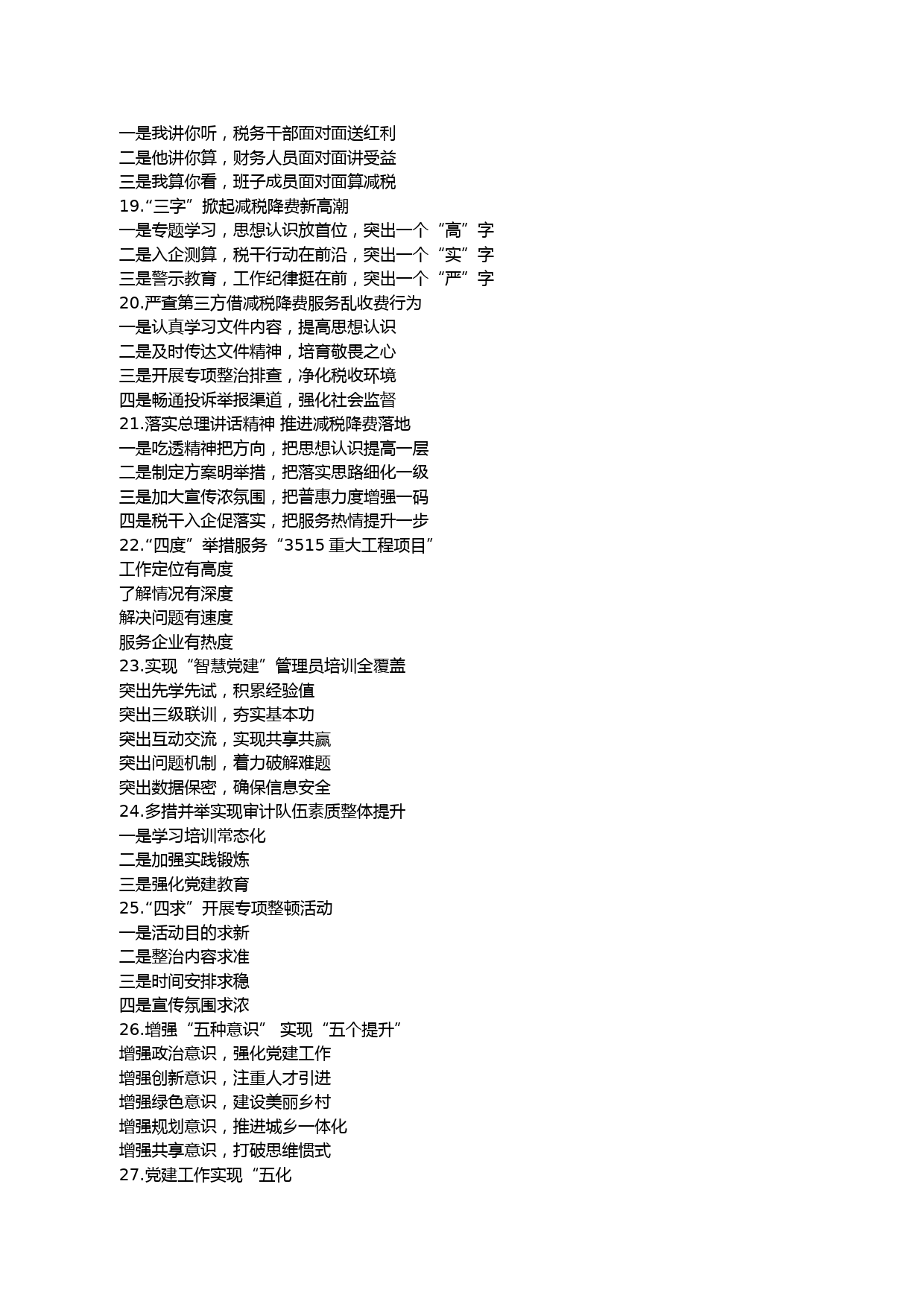 一是我讲你听，税务干部面对面送红利
二是他讲你算，财务人员面对面讲受益
三是我算你看，班子成员面对面算减税
19.“三字”掀起减税降费新高潮
一是专题学习，思想认识放首位，突出一个“高”字
二是入企测算，税干行动在前沿，突出一个“实”字
三是警示教育，工作纪律挺在前，突出一个“严”字
20.严查第三方借减税降费服务乱收费行为
一是认真学习文件内容，提高思想认识
二是及时传达文件精神，培育敬畏之心
三是开展专项整治排查，净化税收环境
四是畅通投诉举报渠道，强化社会监督
21.落实总理讲话精神 推进减税降费落地
一是吃透精神把方向，把思想认识提高一层
二是制定方案明举措，把落实思路细化一级
三是加大宣传浓氛围，把普惠力度增强一码
四是税干入企促落实，把服务热情提升一步
22.“四度”举措服务“3515 重大工程项目”
工作定位有高度
了解情况有深度
解决问题有速度
服务企业有热度
23.实现“智慧党建”管理员培训全覆盖
突出先学先试，积累经验值
突出三级联训，夯实基本功
突出互动交流，实现共享共赢
突出问题机制，着力破解难题
突出数据保密，确保信息安全
24.多措并举实现审计队伍素质整体提升
一是学习培训常态化
二是加强实践锻炼
三是强化党建教育
25.“四求”开展专项整顿活动
一是活动目的求新
二是整治内容求准
三是时间安排求稳
四是宣传氛围求浓
26.增强“五种意识” 实现“五个提升”
增强政治意识，强化党建工作
增强创新意识，注重人才引进
增强绿色意识，建设美丽乡村
增强规划意识，推进城乡一体化
增强共享意识，打破思维惯式
27.党建工作实现“五化